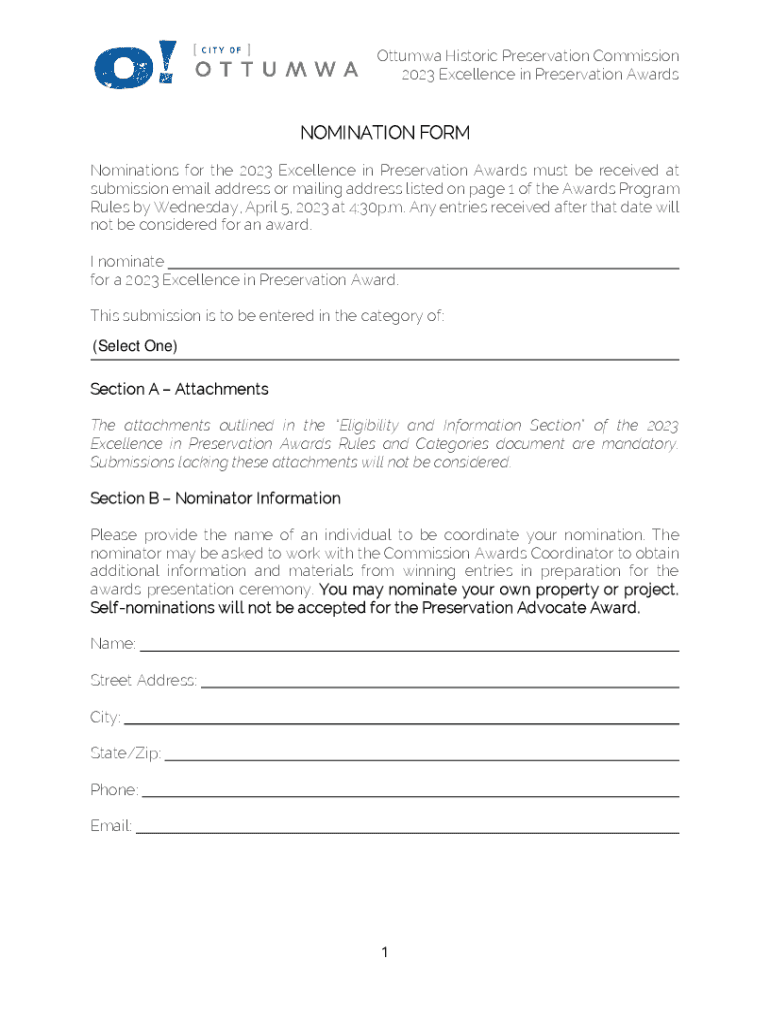 O! [ CITY OF ] OTTUMWA

Ottumwa Historic Preservation Commission
2023 Excellence in Preservation Awards

NOMINATION FORM

Nominations for the 2023 Excellence in Preservation Awards must be received at submission email address or mailing address listed on page 1 of the Awards Program Rules by Wednesday, April 5, 2023 at 4:30p.m. Any entries received after that date will not be considered for an award.

I nominate
for a 2023 Excellence in Preservation Award.

This submission is to be entered in the category of:
(Select One)

Section A – Attachments

The attachments outlined in the "Eligibility and Information Section" of the 2023 Excellence in Preservation Awards Rules and Categories document are mandatory. Submissions lacking these attachments will not be considered.

Section B – Nominator Information

Please provide the name of an individual to be coordinate your nomination. The nominator may be asked to work with the Commission Awards Coordinator to obtain additional information and materials from winning entries in preparation for the awards presentation ceremony. You may nominate your own property or project. Self-nominations will not be accepted for the Preservation Advocate Award.

Name:

Street Address:

City:

State/Zip:

Phone:

Email:

1